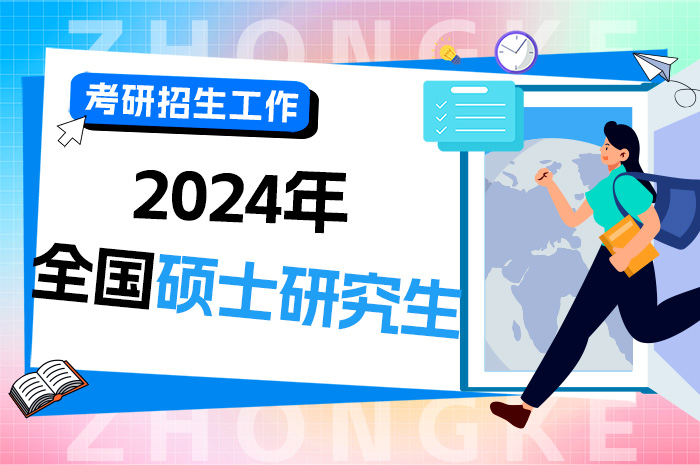 ZHONGKE

考研招生工作

2024年
全国硕士研究生

ZHONGKE